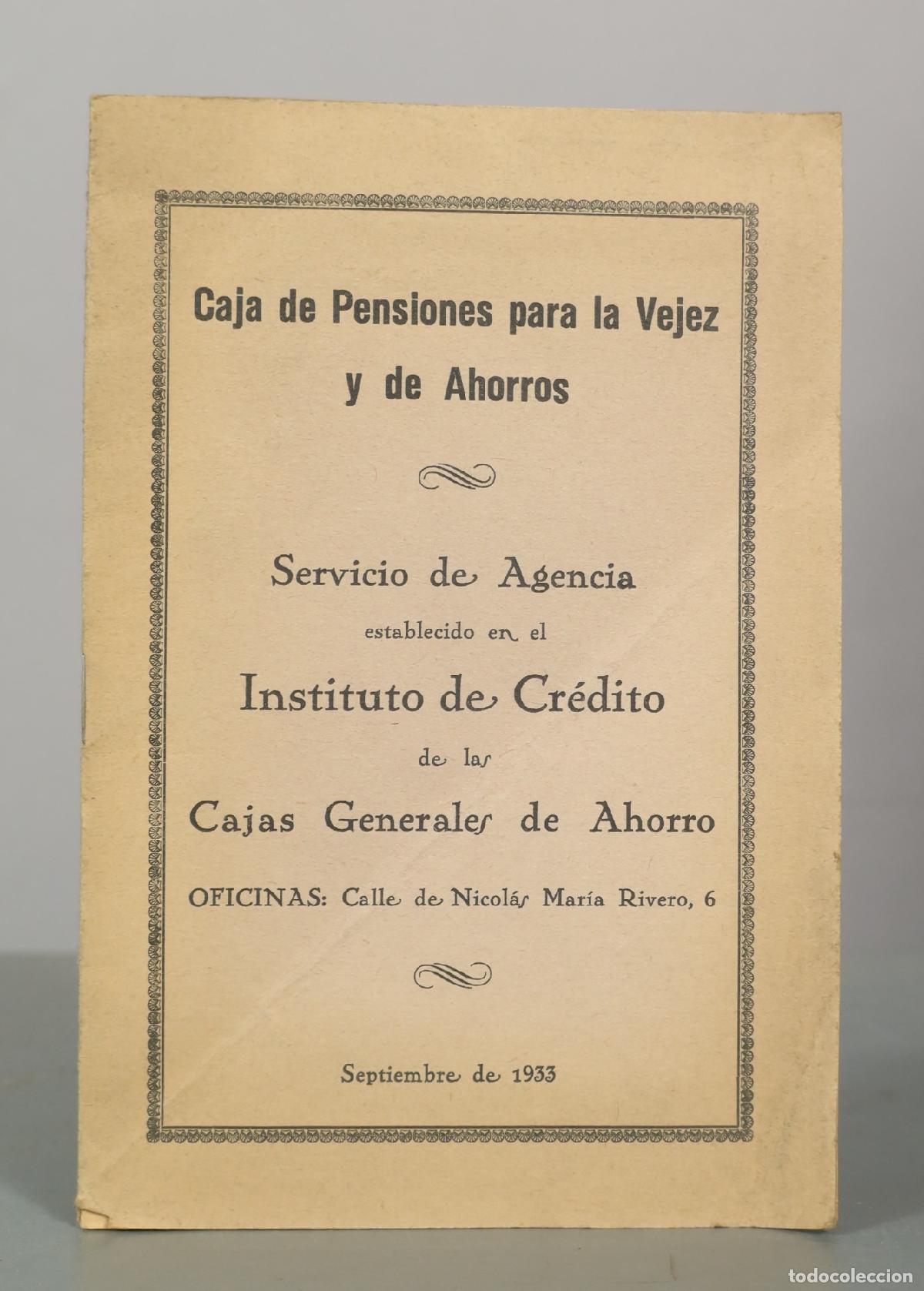 Caja de Pensiones para la Vejez y de Ahorros

Servicio de Agencia
establecido en el
Instituto de Crédito
de las
Cajas Generales de Ahorro

OFICINAS: Calle de Nicolás María Rivero, 6

Septiembre de 1933

todocoleccion